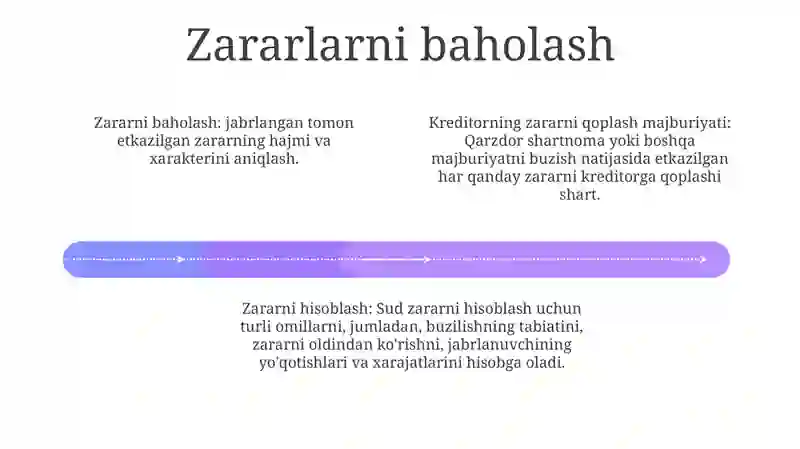 Zararlarni baholash

Zararni baholash: jabrlangan tomon etkazilgan zararning hajmi va xarakterini aniqlash.

Kreditorning zararni qoplash majburiyati: Qarzdor shartnoma yoki boshqa majburiyatni buzish natijasida etkazilgan har qanday zararni kreditorga qoplashi shart.

Zararni hisoblash: Sud zararni hisoblash uchun turli omillarni, jumladan, buzilishning tabiatini, zararni oldindan ko'rishni, jabrlanuvchining yo'qotishlari va xarajatlarini hisobga oladi.